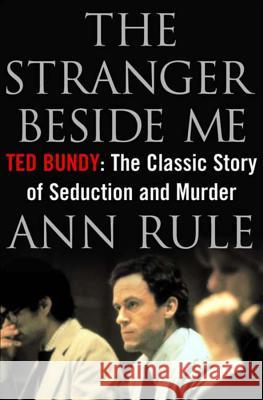 THE STRANGER BESIDE ME

TED BUNDY: The Classic Story of Seduction and Murder

ANN RULE

Kraina Książek